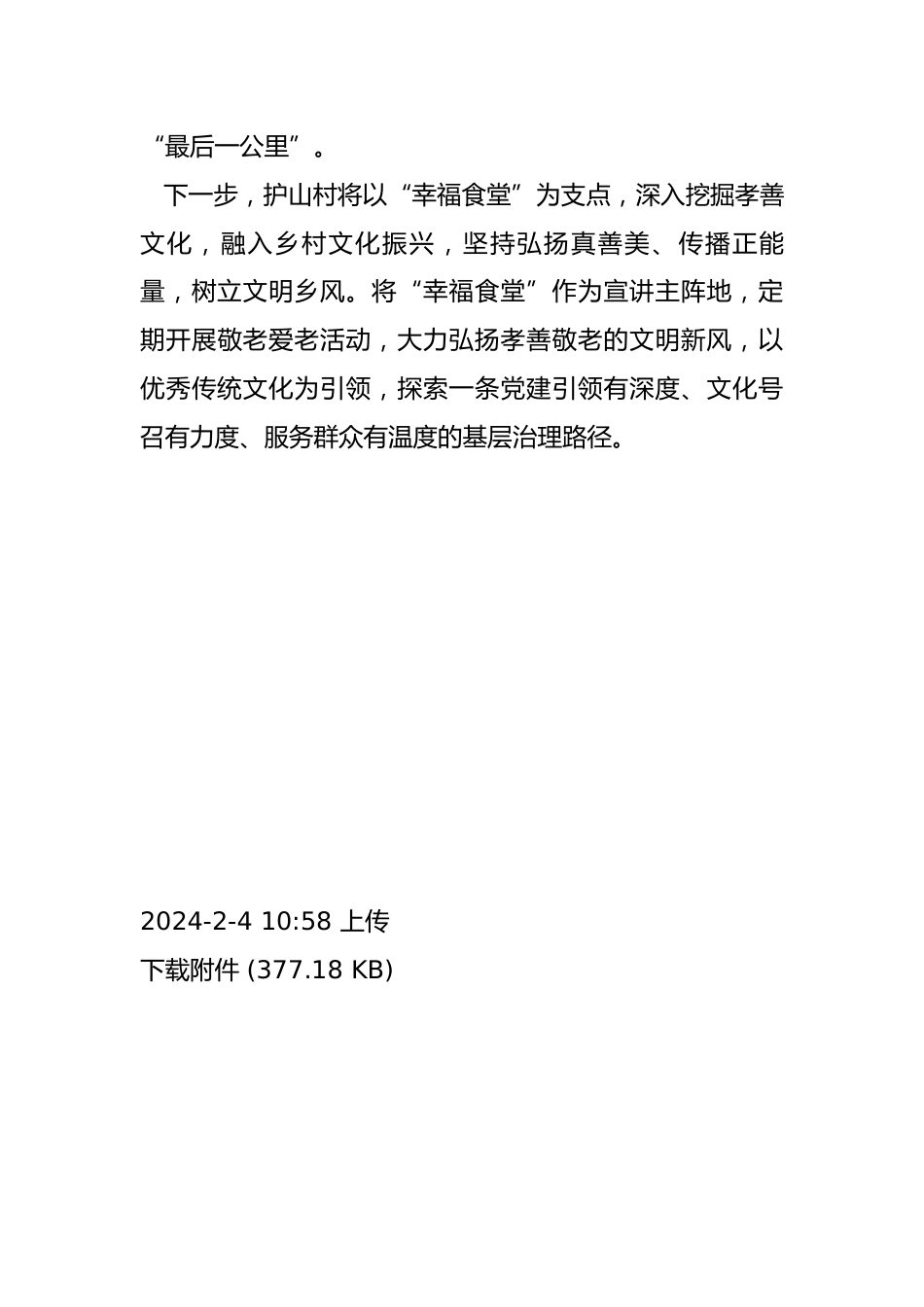 “最后一公里”。

下一步，护山村将以“幸福食堂”为支点，深入挖掘孝善文化，融入乡村文化振兴，坚持弘扬真善美、传播正能量，树立文明乡风。将“幸福食堂”作为宣讲主阵地，定期开展敬老爱老活动，大力弘扬孝善敬老的文明新风，以优秀传统文化为引领，探索一条党建引领有深度、文化号召有力度、服务群众有温度的基层治理路径。

2024-2-4 10:58 上传
下载附件 (377.18 KB)